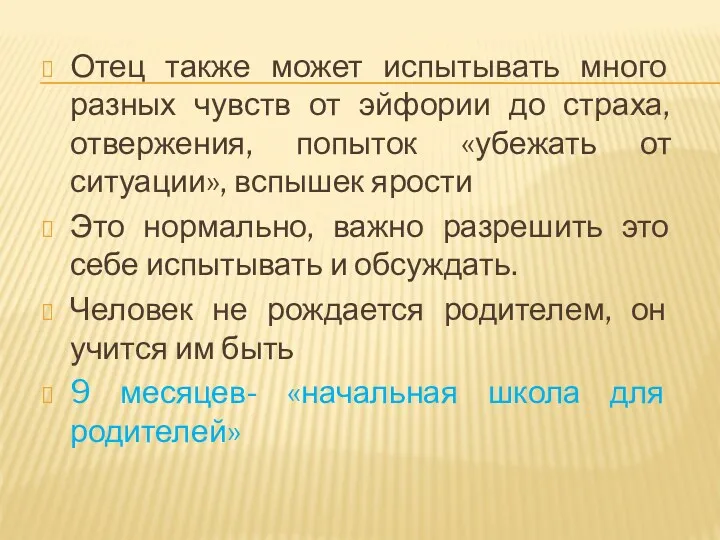 Отец также может испытывать много разных чувств от эйфории до страха, отвержения, попыток «убежать от ситуации», вспышек ярости

Это нормально, важно разрешить это себе испытывать и обсуждать.

Человек не рождается родителем, он учится им быть

9 месяцев- «начальная школа для родителей»